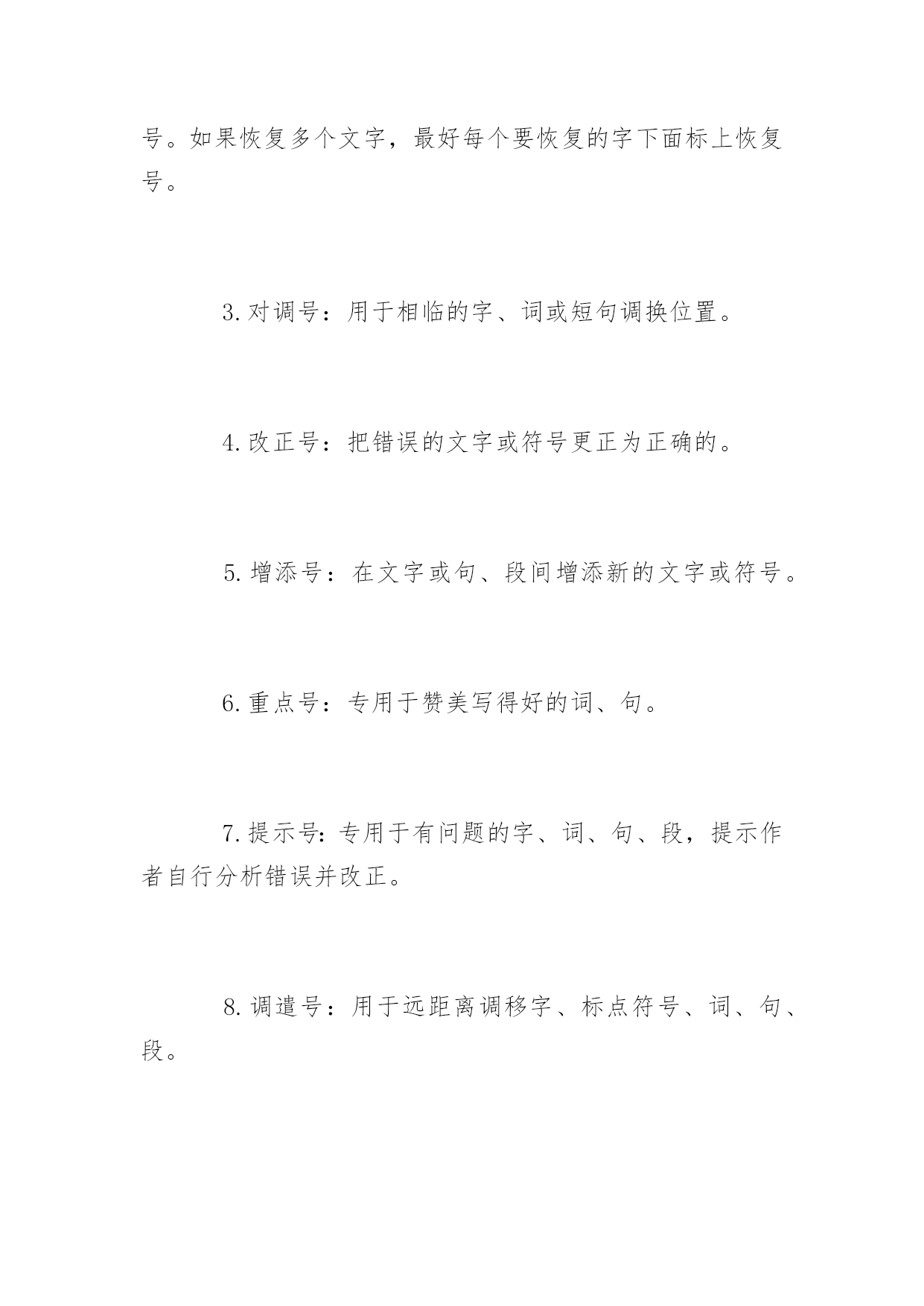 号。如果恢复多个文字，最好每个要恢复的字下面标上恢复号。

3.对调号：用于相临的字、词或短句调换位置。

4.改正号：把错误的文字或符号更正为正确的。

5.增添号：在文字或句、段间增添新的文字或符号。

6.重点号：专用于赞美写得好的词、句。

7.提示号：专用于有问题的字、词、句、段，提示作者自行分析错误并改正。

8.调遣号：用于远距离调移字、标点符号、词、句、段。